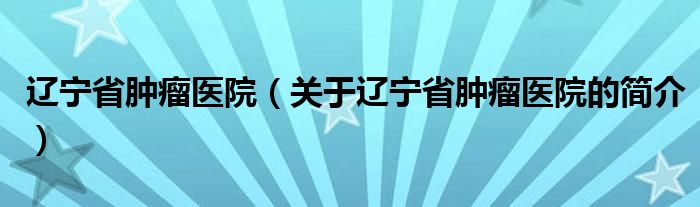 辽宁省肿瘤医院（关于辽宁省肿瘤医院的简介）